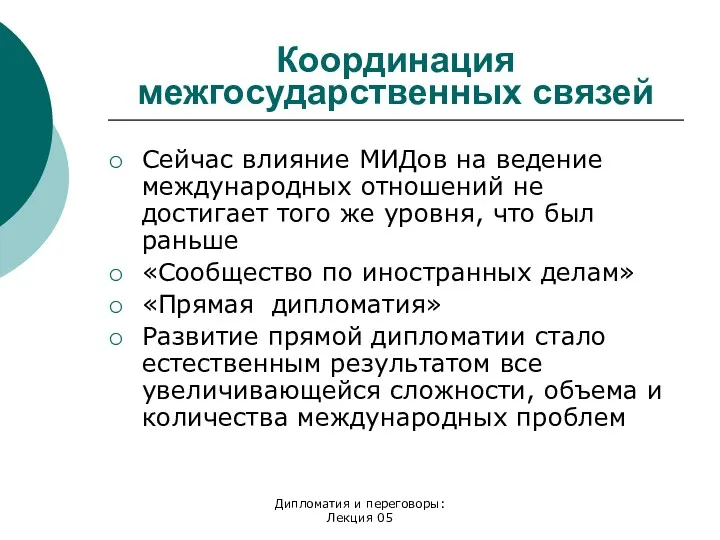 Координация межгосударственных связей

○ Сейчас влияние МИДов на ведение международных отношений не достигает того же уровня, что был раньше
○ «Сообщество по иностранных делам»
○ «Прямая  дипломатия»
○ Развитие прямой дипломатии стало естественным результатом все увеличивающейся сложности, объема и количества международных проблем

Дипломатия и переговоры: Лекция 05